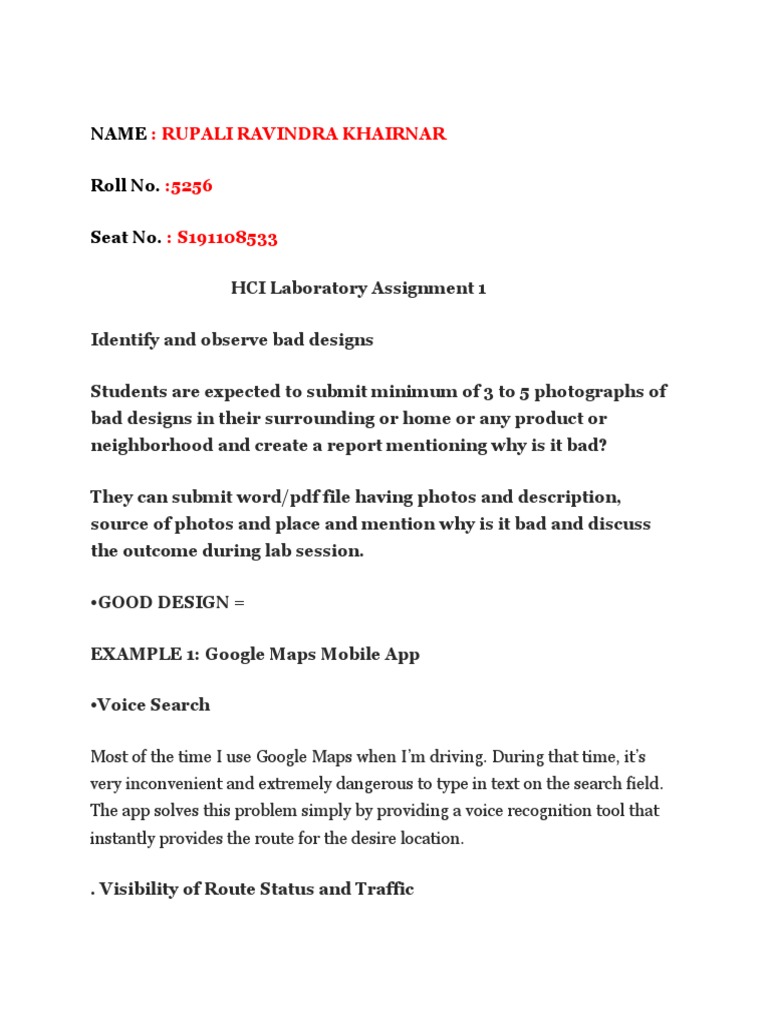 NAME : RUPALI RAVINDRA KHAIRNAR

Roll No. :5256

Seat No. : S191108533

HCI Laboratory Assignment 1

Identify and observe bad designs

Students are expected to submit minimum of 3 to 5 photographs of bad designs in their surrounding or home or any product or neighborhood and create a report mentioning why is it bad?

They can submit word/pdf file having photos and description, source of photos and place and mention why is it bad and discuss the outcome during lab session.

•GOOD DESIGN =

EXAMPLE 1: Google Maps Mobile App

•Voice Search

Most of the time I use Google Maps when I'm driving. During that time, it's very inconvenient and extremely dangerous to type in text on the search field. The app solves this problem simply by providing a voice recognition tool that instantly provides the route for the desire location.

. Visibility of Route Status and Traffic